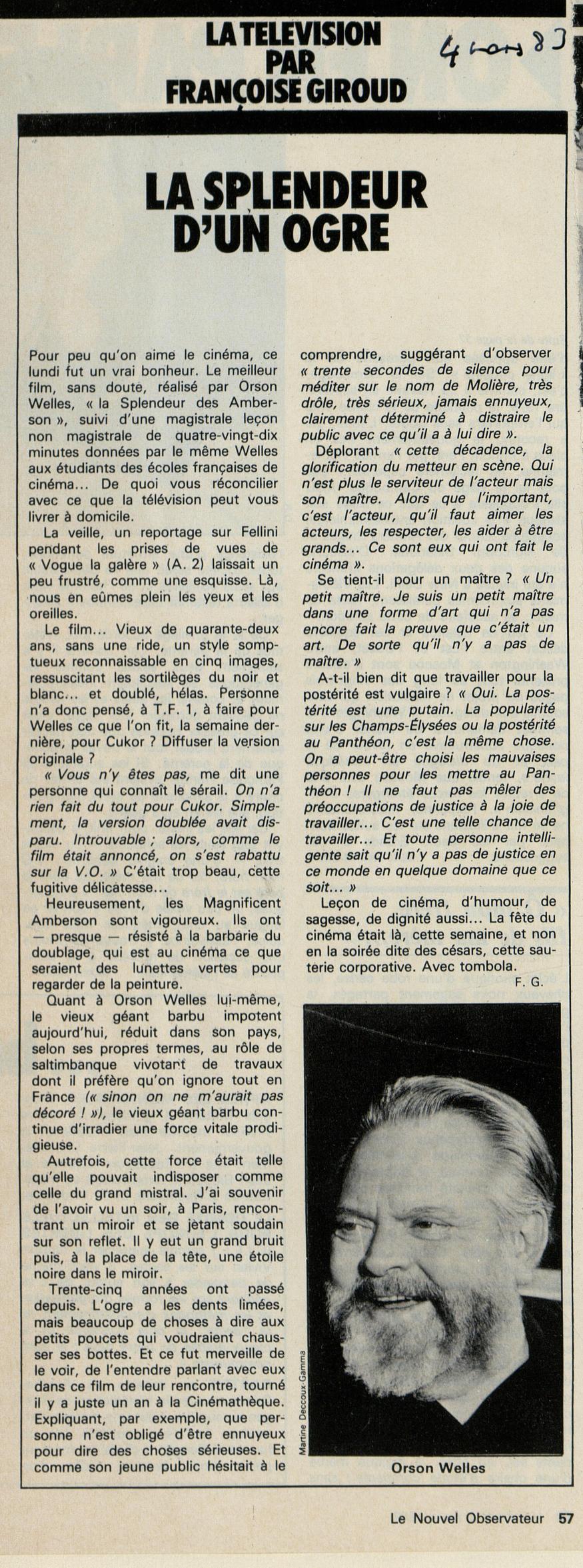 LA TELEVISION PAR FRANÇOISE GIROUD

4 mars 83

LA SPLENDEUR D'UN OGRE

Pour peu qu'on aime le cinéma, ce lundi fut un vrai bonheur. Le meilleur film, sans doute, réalisé par Orson Welles, « la Splendeur des Amberson », suivi d'une magistrale leçon non magistrale de quatre-vingt-dix minutes données par le même Welles aux étudiants des écoles françaises de cinéma... De quoi vous réconcilier avec ce que la télévision peut vous livrer à domicile.

La veille, un reportage sur Fellini pendant les prises de vues de « Vogue la galère » (A. 2) laissait un peu frustré, comme une esquisse. Là, nous en eûmes plein les yeux et les oreilles.

Le film... Vieux de quarante-deux ans, sans une ride, un style somptueux reconnaissable en cinq images, ressuscitant les sortilèges du noir et blanc... et doublé, hélas. Personne n'a donc pensé, à T.F. 1, à faire pour Welles ce que l'on fit, la semaine dernière, pour Cukor ? Diffuser la version originale ?

« Vous n'y êtes pas, me dit une personne qui connaît le sérail. On n'a rien fait du tout pour Cukor. Simplement, la version doublée avait disparu. Introuvable ; alors, comme le film était annoncé, on s'est rabattu sur la V.O. » C'était trop beau, cette fugitive délicatesse...

Heureusement, les Magnificent Amberson sont vigoureux. Ils ont — presque — résisté à la barbarie du doublage, qui est au cinéma ce que seraient des lunettes vertes pour regarder de la peinture.

Quant à Orson Welles lui-même, le vieux géant barbu impotent aujourd'hui, réduit dans son pays, selon ses propres termes, au rôle de saltimbanque vivotant de travaux dont il préfère qu'on ignore tout en France (« sinon on ne m'aurait pas décoré ! »), le vieux géant barbu continue d'irradier une force vitale prodigieuse.

Autrefois, cette force était telle qu'elle pouvait indisposer comme celle du grand mistral. J'ai souvenir de l'avoir vu un soir, à Paris, rencontrant un miroir et se jetant soudain sur son reflet. Il y eut un grand bruit puis, à la place de la tête, une étoile noire dans le miroir.

Trente-cinq années ont passé depuis. L'ogre a les dents limées, mais beaucoup de choses à dire aux petits poucets qui voudraient chausser ses bottes. Et ce fut merveille de le voir, de l'entendre parlant avec eux dans ce film de leur rencontre, tourné il y a juste un an à la Cinémathèque. Expliquant, par exemple, que personne n'est obligé d'être ennuyeux pour dire des choses sérieuses. Et comme son jeune public hésitait à le comprendre, suggérant d'observer « trente secondes de silence pour méditer sur le nom de Molière, très drôle, très sérieux, jamais ennuyeux, clairement déterminé à distraire le public avec ce qu'il a à lui dire ».

Déplorant « cette décadence, la glorification du metteur en scène. Qui n'est plus le serviteur de l'acteur mais son maître. Alors que l'important, c'est l'acteur, qu'il faut aimer les acteurs, les respecter, les aider à être grands... Ce sont eux qui ont fait le cinéma ».

Se tient-il pour un maître ? « Un petit maître. Je suis un petit maître dans une forme d'art qui n'a pas encore fait la preuve que c'était un art. De sorte qu'il n'y a pas de maître. »

A-t-il bien dit que travailler pour la postérité est vulgaire ? « Oui. La postérité est une putain. La popularité sur les Champs-Élysées ou la postérité au Panthéon, c'est la même chose. On a peut-être choisi les mauvaises personnes pour les mettre au Panthéon ! Il ne faut pas mêler des préoccupations de justice à la joie de travailler... C'est une telle chance de travailler... Et toute personne intelligente sait qu'il n'y a pas de justice en ce monde en quelque domaine que ce soit... »

Leçon de cinéma, d'humour, de sagesse, de dignité aussi... La fête du cinéma était là, cette semaine, et non en la soirée dite des césars, cette sauterie corporative. Avec tombola.

F. G.

Martine Deccoux-Gamma

Orson Welles

Le Nouvel Observateur 57